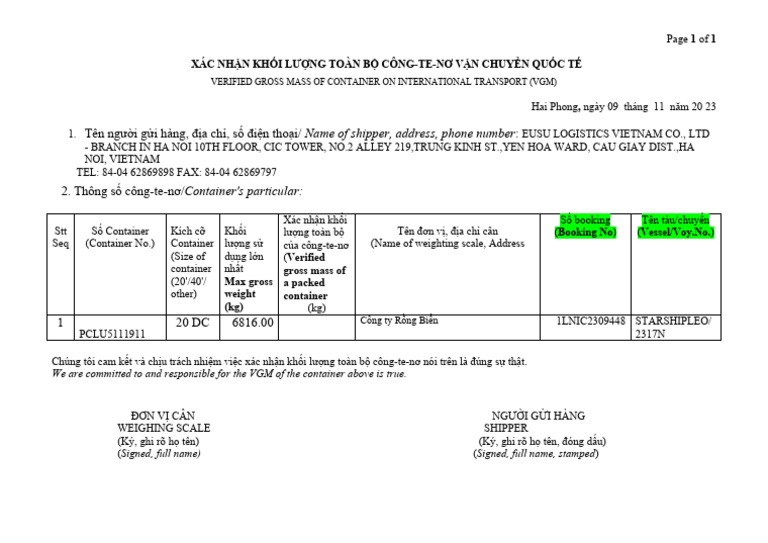 Page 1 of 1

XÁC NHẬN KHỐI LƯỢNG TOÀN BỘ CÔNG-TE-NƠ VẬN CHUYỂN QUỐC TẾ
VERIFIED GROSS MASS OF CONTAINER ON INTERNATIONAL TRANSPORT (VGM)

Hai Phong, ngày 09 tháng 11 năm 20 23

1. Tên người gửi hàng, địa chỉ, số điện thoại/ Name of shipper, address, phone number: EUSU LOGISTICS VIETNAM CO., LTD - BRANCH IN HA NOI 10TH FLOOR, CIC TOWER, NO.2 ALLEY 219,TRUNG KINH ST.,YEN HOA WARD, CAU GIAY DIST.,HA NOI, VIETNAM
TEL: 84-04 62869898 FAX: 84-04 62869797

2. Thông số công-te-nơ/Container's particular:

| Stt Seq | Số Container (Container No.) | Kích cỡ Container (Size of container (20'/40'/ other) | Khối lượng sử dụng lớn nhất Max gross weight (kg) | Xác nhận khối lượng toàn bộ của công-te-nơ (Verified gross mass of a packed container (kg) | Tên đơn vị, địa chỉ cân (Name of weighting scale, Address | Số booking (Booking No) | Tên tàu/chuyến (Vessel/Voy.No.) |
|---|---|---|---|---|---|---|---|
| 1 | PCLU5111911 | 20 DC | 6816.00 | | Công ty Rồng Biển | 1LNIC2309448 | STARSHIPLEO/ 2317N |

Chúng tôi cam kết và chịu trách nhiệm việc xác nhận khối lượng toàn bộ công-te-nơ nói trên là đúng sự thật.
We are committed to and responsible for the VGM of the container above is true.

ĐƠN VỊ CÂN
WEIGHING SCALE
(Ký, ghi rõ họ tên)
(Signed, full name)

NGƯỜI GỬI HÀNG
SHIPPER
(Ký, ghi rõ họ tên, đóng dấu)
(Signed, full name, stamped)